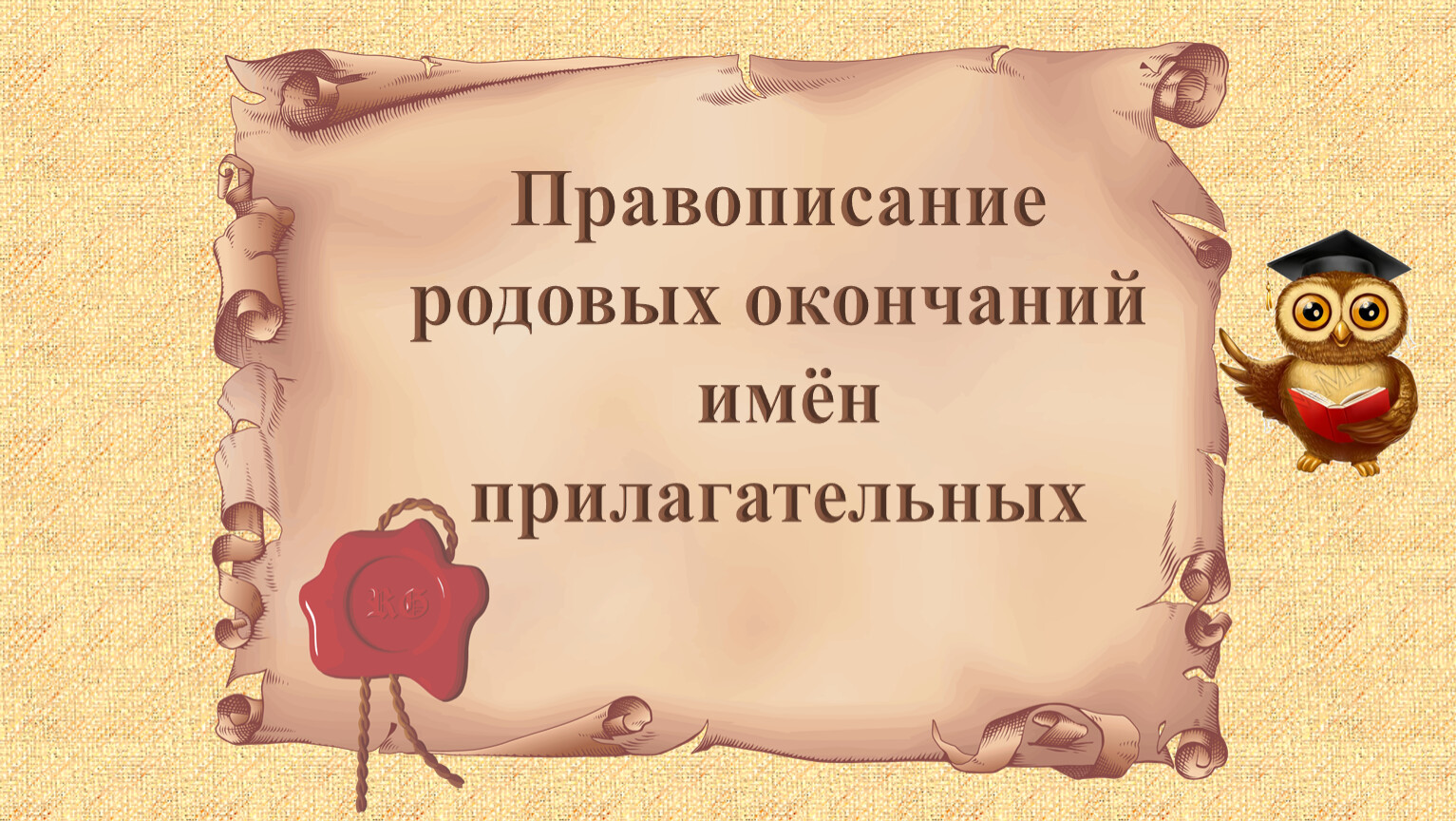 Правописание родовых окончаний имён прилагательных